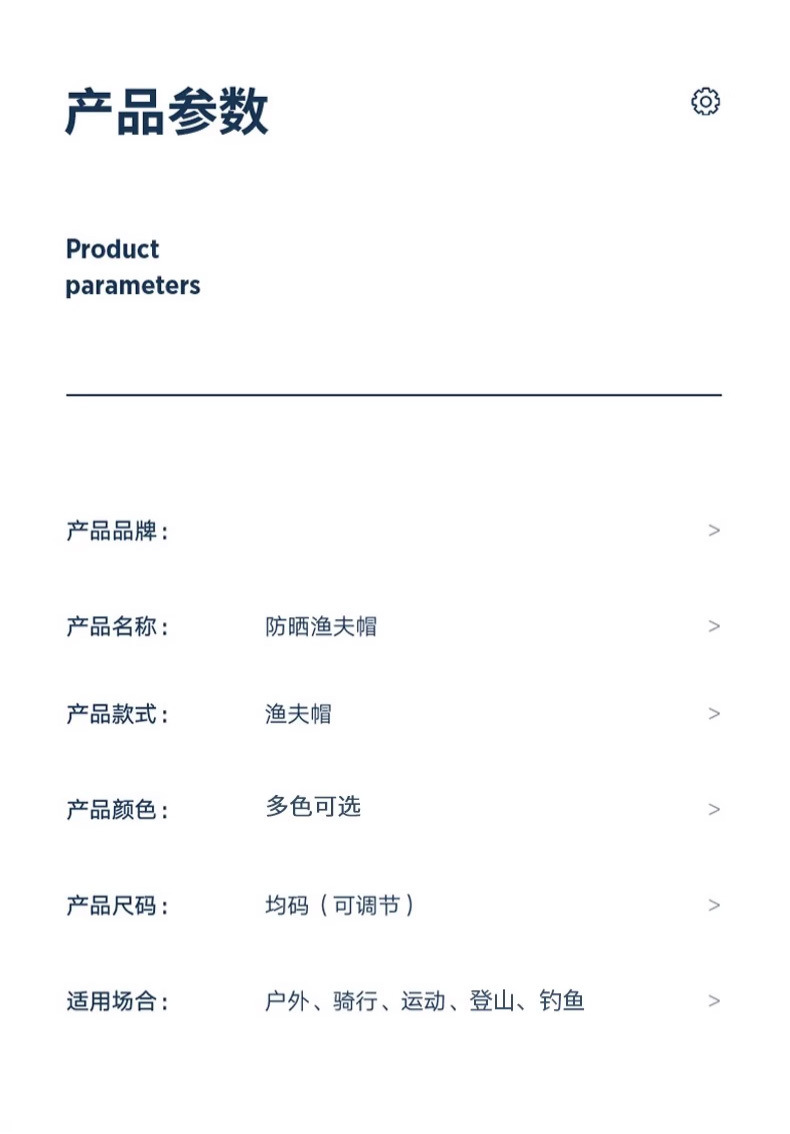 产品参数

Product
parameters

产品品牌： >

产品名称： 防晒渔夫帽 >

产品款式： 渔夫帽 >

产品颜色： 多色可选 >

产品尺码： 均码（可调节） >

适用场合： 户外、骑行、运动、登山、钓鱼 >